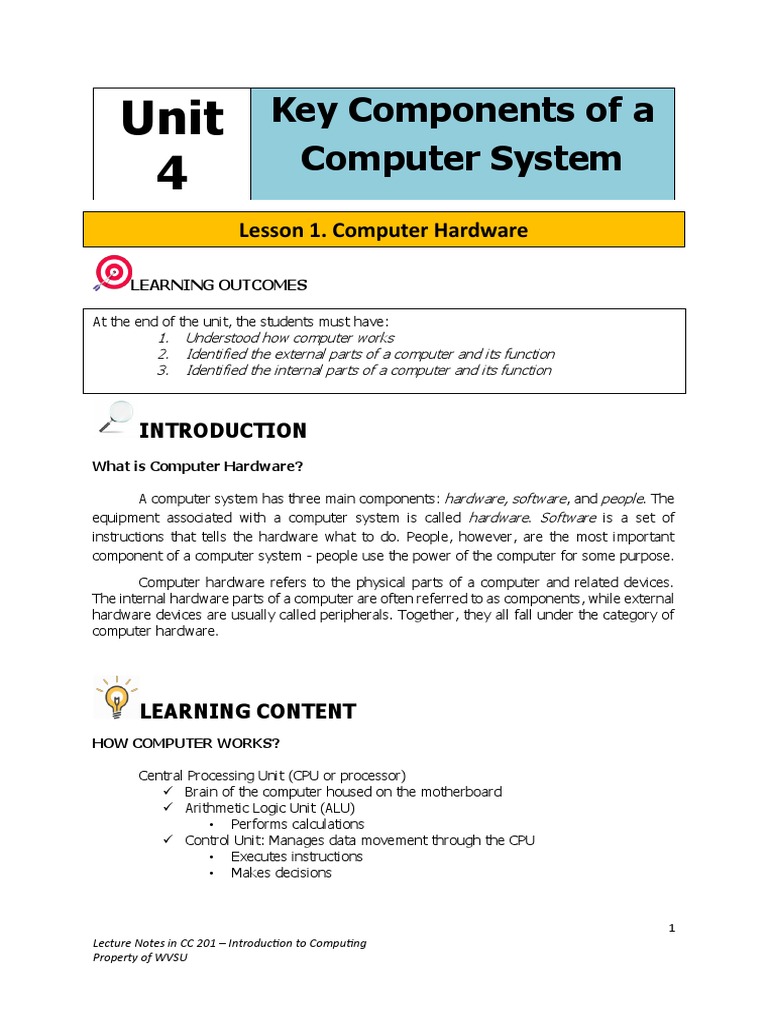 Unit 4

Key Components of a Computer System

Lesson 1. Computer Hardware

LEARNING OUTCOMES

At the end of the unit, the students must have:
1. Understood how computer works
2. Identified the external parts of a computer and its function
3. Identified the internal parts of a computer and its function

INTRODUCTION

What is Computer Hardware?

A computer system has three main components: hardware, software, and people. The equipment associated with a computer system is called hardware. Software is a set of instructions that tells the hardware what to do. People, however, are the most important component of a computer system - people use the power of the computer for some purpose.

Computer hardware refers to the physical parts of a computer and related devices. The internal hardware parts of a computer are often referred to as components, while external hardware devices are usually called peripherals. Together, they all fall under the category of computer hardware.

LEARNING CONTENT

HOW COMPUTER WORKS?

Central Processing Unit (CPU or processor)
✓ Brain of the computer housed on the motherboard
✓ Arithmetic Logic Unit (ALU)
• Performs calculations
✓ Control Unit: Manages data movement through the CPU
• Executes instructions
• Makes decisions

1

Lecture Notes in CC 201 – Introduction to Computing
Property of WVSU